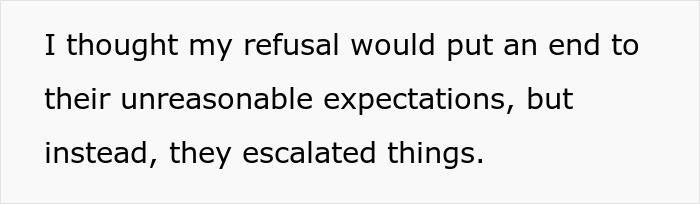 I thought my refusal would put an end to their unreasonable expectations, but instead, they escalated things.